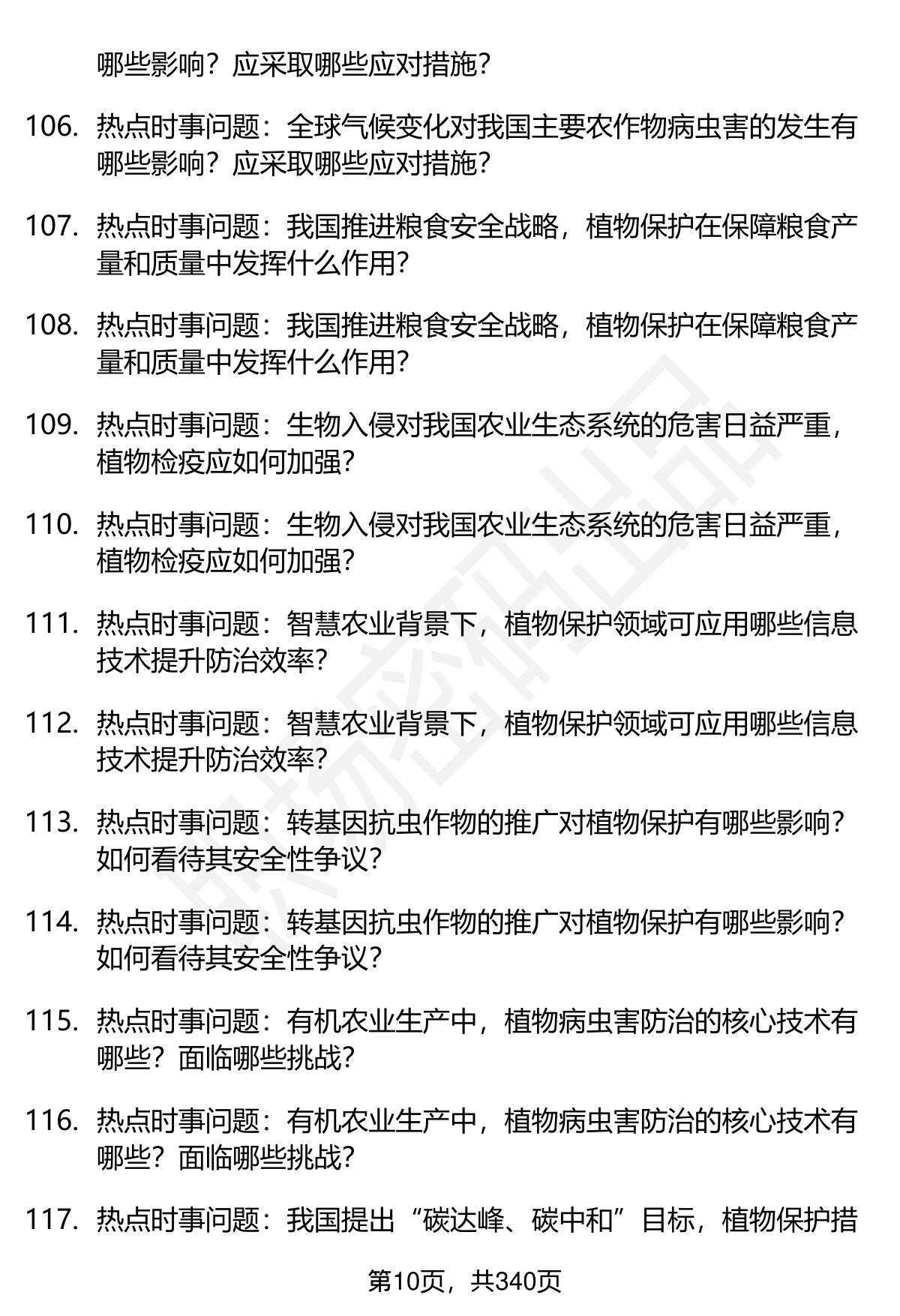 哪些影响？应采取哪些应对措施？

106. 热点时事问题：全球气候变化对我国主要农作物病虫害的发生有哪些影响？应采取哪些应对措施？

107. 热点时事问题：我国推进粮食安全战略，植物保护在保障粮食产量和质量中发挥什么作用？

108. 热点时事问题：我国推进粮食安全战略，植物保护在保障粮食产量和质量中发挥什么作用？

109. 热点时事问题：生物入侵对我国农业生态系统的危害日益严重，植物检疫应如何加强？

110. 热点时事问题：生物入侵对我国农业生态系统的危害日益严重，植物检疫应如何加强？

111. 热点时事问题：智慧农业背景下，植物保护领域可应用哪些信息技术提升防治效率？

112. 热点时事问题：智慧农业背景下，植物保护领域可应用哪些信息技术提升防治效率？

113. 热点时事问题：转基因抗虫作物的推广对植物保护有哪些影响？如何看待其安全性争议？

114. 热点时事问题：转基因抗虫作物的推广对植物保护有哪些影响？如何看待其安全性争议？

115. 热点时事问题：有机农业生产中，植物病虫害防治的核心技术有哪些？面临哪些挑战？

116. 热点时事问题：有机农业生产中，植物病虫害防治的核心技术有哪些？面临哪些挑战？

117. 热点时事问题：我国提出“碳达峰、碳中和”目标，植物保护措

第10页，共340页